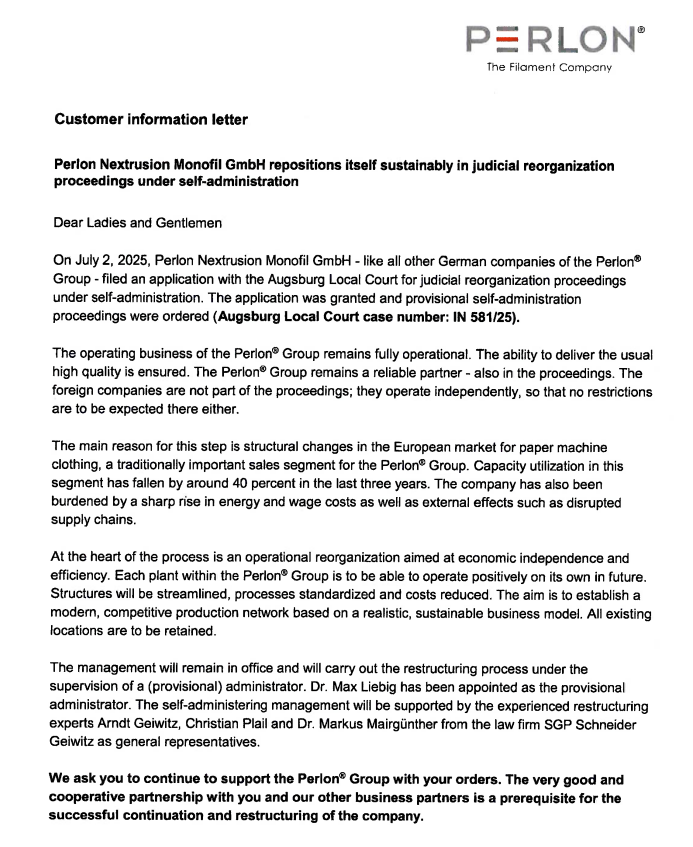 PERLON®
The Filament Company

Customer information letter

Perlon Nextrusion Monofil GmbH repositions itself sustainably in judicial reorganization proceedings under self-administration

Dear Ladies and Gentlemen

On July 2, 2025, Perlon Nextrusion Monofil GmbH - like all other German companies of the Perlon® Group - filed an application with the Augsburg Local Court for judicial reorganization proceedings under self-administration. The application was granted and provisional self-administration proceedings were ordered (Augsburg Local Court case number: IN 581/25).

The operating business of the Perlon® Group remains fully operational. The ability to deliver the usual high quality is ensured. The Perlon® Group remains a reliable partner - also in the proceedings. The foreign companies are not part of the proceedings; they operate independently, so that no restrictions are to be expected there either.

The main reason for this step is structural changes in the European market for paper machine clothing, a traditionally important sales segment for the Perlon® Group. Capacity utilization in this segment has fallen by around 40 percent in the last three years. The company has also been burdened by a sharp rise in energy and wage costs as well as external effects such as disrupted supply chains.

At the heart of the process is an operational reorganization aimed at economic independence and efficiency. Each plant within the Perlon® Group is to be able to operate positively on its own in future. Structures will be streamlined, processes standardized and costs reduced. The aim is to establish a modern, competitive production network based on a realistic, sustainable business model. All existing locations are to be retained.

The management will remain in office and will carry out the restructuring process under the supervision of a (provisional) administrator. Dr. Max Liebig has been appointed as the provisional administrator. The self-administering management will be supported by the experienced restructuring experts Arndt Geiwitz, Christian Plail and Dr. Markus Mairgünther from the law firm SGP Schneider Geiwitz as general representatives.

We ask you to continue to support the Perlon® Group with your orders. The very good and cooperative partnership with you and our other business partners is a prerequisite for the successful continuation and restructuring of the company.